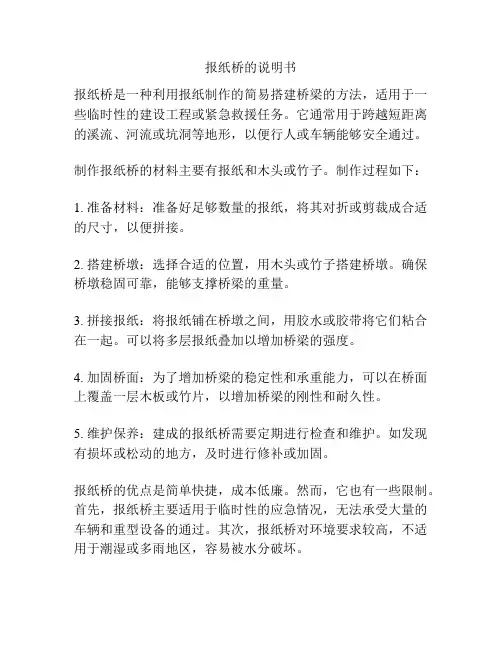 报纸桥的说明书

报纸桥是一种利用报纸制作的简易搭建桥梁的方法，适用于一些临时性的建设工程或紧急救援任务。它通常用于跨越短距离的溪流、河流或坑洞等地形，以便行人或车辆能够安全通过。

制作报纸桥的材料主要有报纸和木头或竹子。制作过程如下：

1. 准备材料：准备好足够数量的报纸，将其对折或剪裁成合适的尺寸，以便拼接。

2. 搭建桥墩：选择合适的位置，用木头或竹子搭建桥墩。确保桥墩稳固可靠，能够支撑桥梁的重量。

3. 拼接报纸：将报纸铺在桥墩之间，用胶水或胶带将它们粘合在一起。可以将多层报纸叠加以增加桥梁的强度。

4. 加固桥面：为了增加桥梁的稳定性和承重能力，可以在桥面上覆盖一层木板或竹片，以增加桥梁的刚性和耐久性。

5. 维护保养：建成的报纸桥需要定期进行检查和维护。如发现有损坏或松动的地方，及时进行修补或加固。

报纸桥的优点是简单快捷，成本低廉。然而，它也有一些限制。首先，报纸桥主要适用于临时性的应急情况，无法承受大量的车辆和重型设备的通过。其次，报纸桥对环境要求较高，不适用于潮湿或多雨地区，容易被水分破坏。